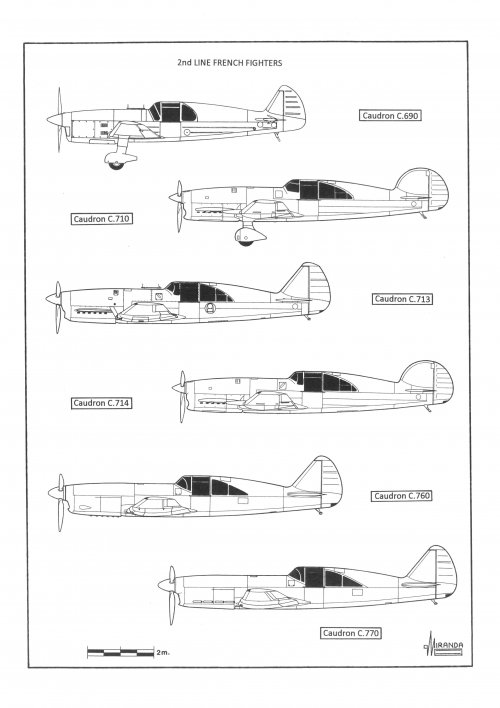 2nd LINE FRENCH FIGHTERS

Caudron C.690

Caudron C.710

Caudron C.713

Caudron C.714

Caudron C.760

Caudron C.770

2m.

MIRANDA